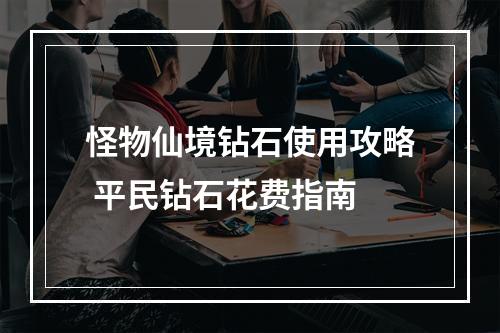 怪物仙境钻石使用攻略
平民钻石花费指南